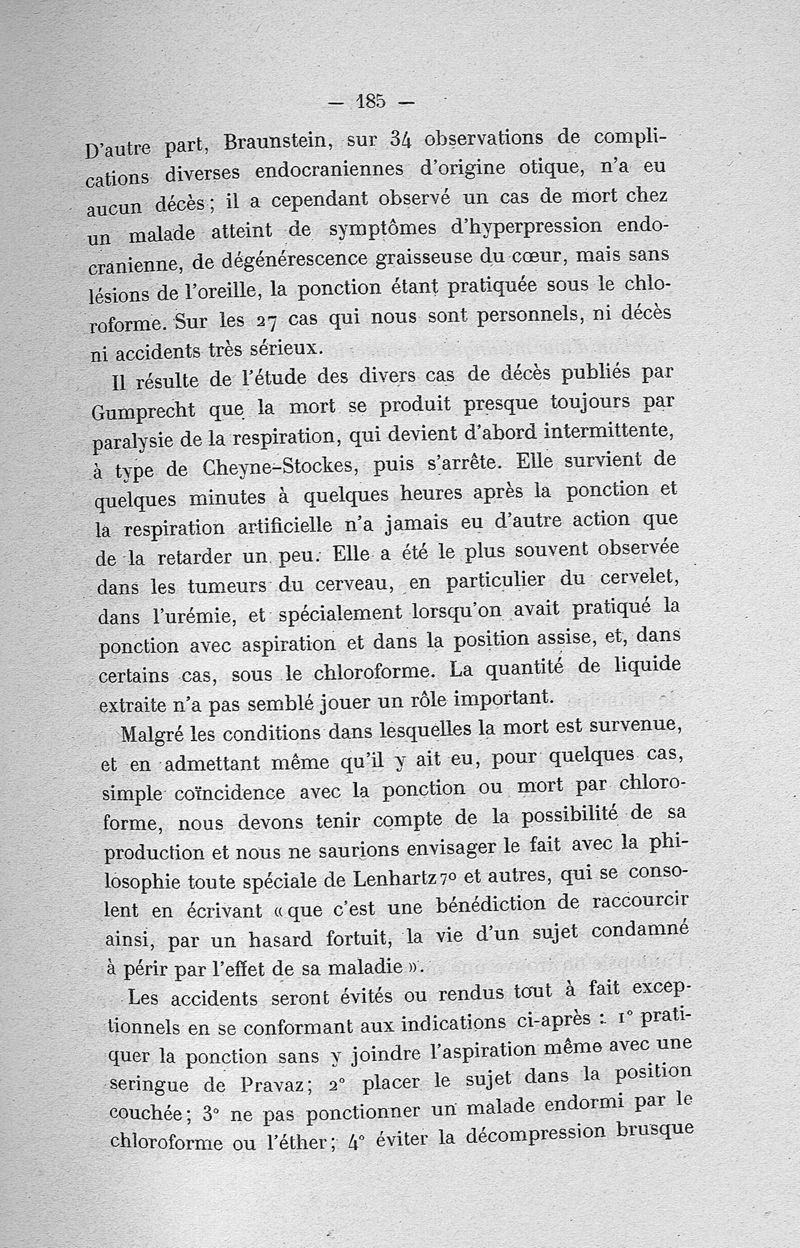 — 185 —

D'autre part, Braunstein, sur 34 observations de complications diverses endocraniennes d'origine otique, n'a eu aucun décès ; il a cependant observé un cas de mort chez un malade atteint de symptômes d'hyperpression endocranienne, de dégénérescence graisseuse du cœur, mais sans lésions de l'oreille, la ponction étant pratiquée sous le chloroforme. Sur les 27 cas qui nous sont personnels, ni décès ni accidents très sérieux.

Il résulte de l'étude des divers cas de décès publiés par Gumprecht que la mort se produit presque toujours par paralysie de la respiration, qui devient d'abord intermittente, à type de Cheyne-Stockes, puis s'arrête. Elle survient de quelques minutes à quelques heures après la ponction et la respiration artificielle n'a jamais eu d'autre action que de la retarder un peu. Elle a été le plus souvent observée dans les tumeurs du cerveau, en particulier du cervelet, dans l'urémie, et spécialement lorsqu'on avait pratiqué la ponction avec aspiration et dans la position assise, et, dans certains cas, sous le chloroforme. La quantité de liquide extraite n'a pas semblé jouer un rôle important.

Malgré les conditions dans lesquelles la mort est survenue, et en admettant même qu'il y ait eu, pour quelques cas, simple coïncidence avec la ponction ou mort par chloroforme, nous devons tenir compte de la possibilité de sa production et nous ne saurions envisager le fait avec la philosophie toute spéciale de Lenhartz 70 et autres, qui se consolent en écrivant « que c'est une bénédiction de raccourcir ainsi, par un hasard fortuit, la vie d'un sujet condamné à périr par l'effet de sa maladie ».

Les accidents seront évités ou rendus tout à fait exceptionnels en se conformant aux indications ci-après : 1° pratiquer la ponction sans y joindre l'aspiration même avec une seringue de Pravaz; 2° placer le sujet dans la position couchée; 3° ne pas ponctionner un malade endormi par le chloroforme ou l'éther; 4° éviter la décompression brusque